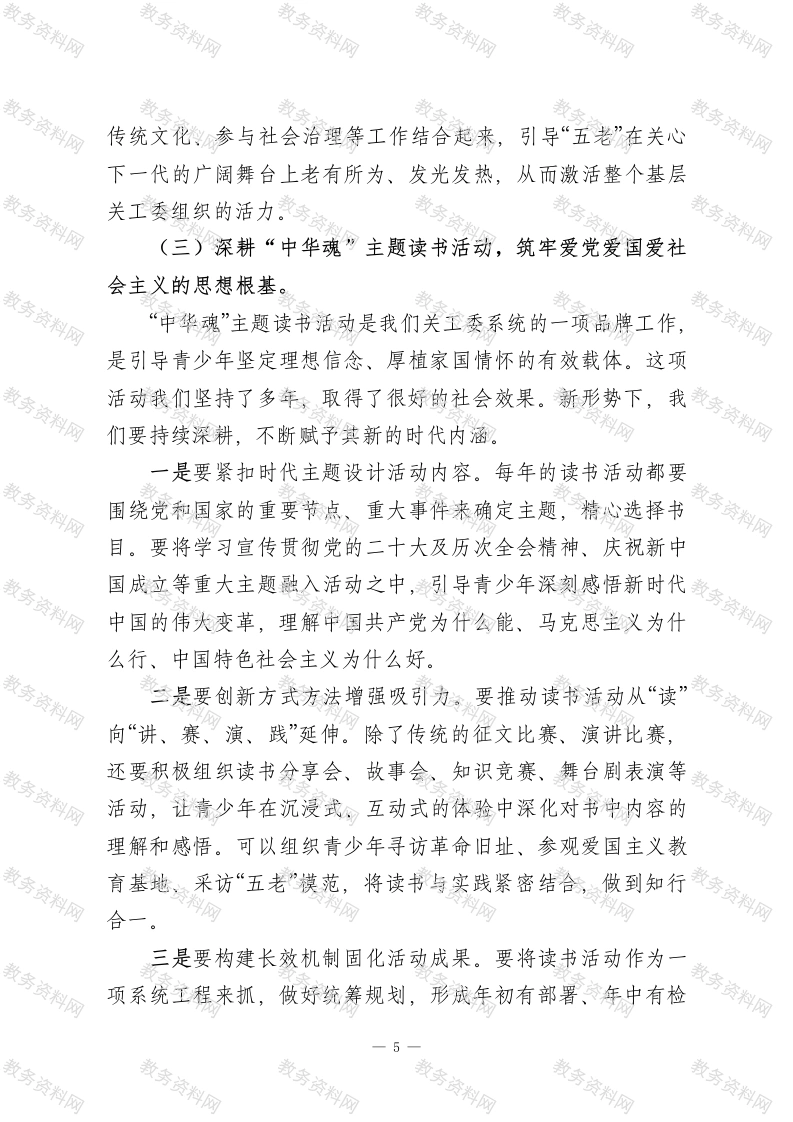 教务资料网

传统文化、参与社会治理等工作结合起来，引导“五老”在关心下一代的广阔舞台上老有所为、发光发热，从而激活整个基层关工委组织的活力。

（三）深耕“中华魂”主题读书活动，筑牢爱党爱国爱社会主义的思想根基。

“中华魂”主题读书活动是我们关工委系统的一项品牌工作，是引导青少年坚定理想信念、厚植家国情怀的有效载体。这项活动我们坚持了多年，取得了很好的社会效果。新形势下，我们要持续深耕，不断赋予其新的时代内涵。

一是要紧扣时代主题设计活动内容。每年的读书活动都要围绕党和国家的重要节点、重大事件来确定主题，精心选择书目。要将学习宣传贯彻党的二十大及历次全会精神、庆祝新中国成立等重大主题融入活动之中，引导青少年深刻感悟新时代中国的伟大变革，理解中国共产党为什么能、马克思主义为什么行、中国特色社会主义为什么好。

二是要创新方式方法增强吸引力。要推动读书活动从“读”向“讲、赛、演、践”延伸。除了传统的征文比赛、演讲比赛，还要积极组织读书分享会、故事会、知识竞赛、舞台剧表演等活动，让青少年在沉浸式、互动式的体验中深化对书中内容的理解和感悟。可以组织青少年寻访革命旧址、参观爱国主义教育基地、采访“五老”模范，将读书与实践紧密结合，做到知行合一。

三是要构建长效机制固化活动成果。要将读书活动作为一项系统工程来抓，做好统筹规划，形成年初有部署、年中有检

— 5 —